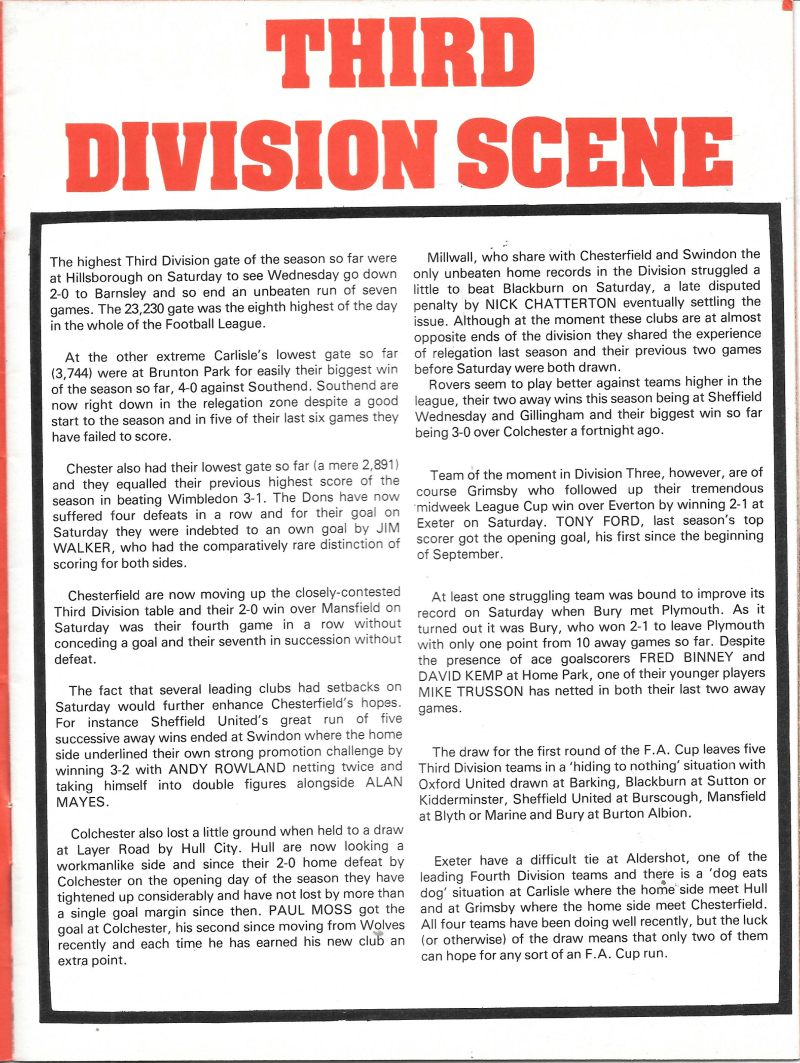 THIRD DIVISION SCENE

The highest Third Division gate of the season so far were at Hillsborough on Saturday to see Wednesday go down 2-0 to Barnsley and so end an unbeaten run of seven games. The 23,230 gate was the eighth highest of the day in the whole of the Football League.

At the other extreme Carlisle's lowest gate so far (3,744) were at Brunton Park for easily their biggest win of the season so far, 4-0 against Southend. Southend are now right down in the relegation zone despite a good start to the season and in five of their last six games they have failed to score.

Chester also had their lowest gate so far (a mere 2,891) and they equalled their previous highest score of the season in beating Wimbledon 3-1. The Dons have now suffered four defeats in a row and for their goal on Saturday they were indebted to an own goal by JIM WALKER, who had the comparatively rare distinction of scoring for both sides.

Chesterfield are now moving up the closely-contested Third Division table and their 2-0 win over Mansfield on Saturday was their fourth game in a row without conceding a goal and their seventh in succession without defeat.

The fact that several leading clubs had setbacks on Saturday would further enhance Chesterfield's hopes. For instance Sheffield United's great run of five successive away wins ended at Swindon where the home side underlined their own strong promotion challenge by winning 3-2 with ANDY ROWLAND netting twice and taking himself into double figures alongside ALAN MAYES.

Colchester also lost a little ground when held to a draw at Layer Road by Hull City. Hull are now looking a workmanlike side and since their 2-0 home defeat by Colchester on the opening day of the season they have tightened up considerably and have not lost by more than a single goal margin since then. PAUL MOSS got the goal at Colchester, his second since moving from Wolves recently and each time he has earned his new club an extra point.

Millwall, who share with Chesterfield and Swindon the only unbeaten home records in the Division struggled a little to beat Blackburn on Saturday, a late disputed penalty by NICK CHATTERTON eventually settling the issue. Although at the moment these clubs are at almost opposite ends of the division they shared the experience of relegation last season and their previous two games before Saturday were both drawn.

Rovers seem to play better against teams higher in the league, their two away wins this season being at Sheffield Wednesday and Gillingham and their biggest win so far being 3-0 over Colchester a fortnight ago.

Team of the moment in Division Three, however, are of course Grimsby who followed up their tremendous midweek League Cup win over Everton by winning 2-1 at Exeter on Saturday. TONY FORD, last season's top scorer got the opening goal, his first since the beginning of September.

At least one struggling team was bound to improve its record on Saturday when Bury met Plymouth. As it turned out it was Bury, who won 2-1 to leave Plymouth with only one point from 10 away games so far. Despite the presence of ace goalscorers FRED BINNEY and DAVID KEMP at Home Park, one of their younger players MIKE TRUSSON has netted in both their last two away games.

The draw for the first round of the F.A. Cup leaves five Third Division teams in a 'hiding to nothing' situation with Oxford United drawn at Barking, Blackburn at Sutton or Kidderminster, Sheffield United at Burscough, Mansfield at Blyth or Marine and Bury at Burton Albion.

Exeter have a difficult tie at Aldershot, one of the leading Fourth Division teams and there is a 'dog eats dog' situation at Carlisle where the home side meet Hull and at Grimsby where the home side meet Chesterfield. All four teams have been doing well recently, but the luck (or otherwise) of the draw means that only two of them can hope for any sort of an F.A. Cup run.